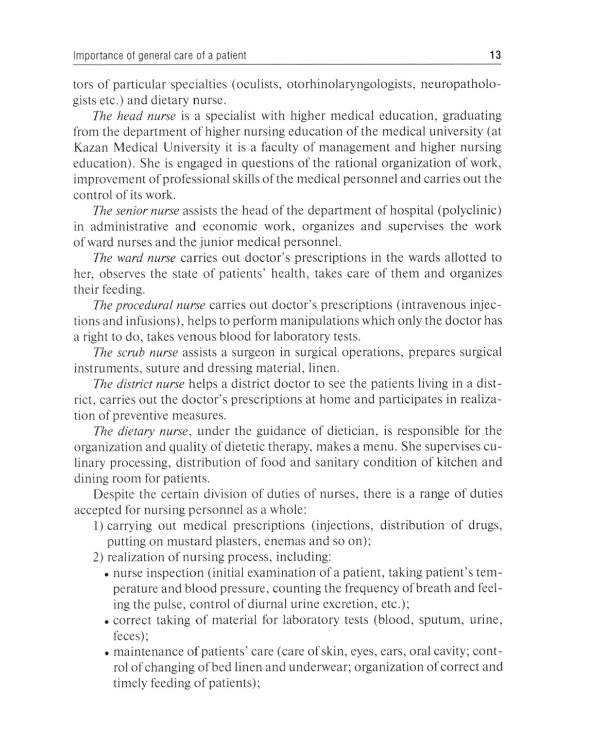 Importance of general care of a patient 13

tors of particular specialties (oculists, otorhinolaryngologists, neuropathologists etc.) and dietary nurse.

The head nurse is a specialist with higher medical education, graduating from the department of higher nursing education of the medical university (at Kazan Medical University it is a faculty of management and higher nursing education). She is engaged in questions of the rational organization of work, improvement of professional skills of the medical personnel and carries out the control of its work.

The senior nurse assists the head of the department of hospital (polyclinic) in administrative and economic work, organizes and supervises the work of ward nurses and the junior medical personnel.

The ward nurse carries out doctor's prescriptions in the wards allotted to her, observes the state of patients' health, takes care of them and organizes their feeding.

The procedural nurse carries out doctor's prescriptions (intravenous injections and infusions), helps to perform manipulations which only the doctor has a right to do, takes venous blood for laboratory tests.

The scrub nurse assists a surgeon in surgical operations, prepares surgical instruments, suture and dressing material, linen.

The district nurse helps a district doctor to see the patients living in a district, carries out the doctor's prescriptions at home and participates in realization of preventive measures.

The dietary nurse, under the guidance of dietician, is responsible for the organization and quality of dietetic therapy, makes a menu. She supervises culinary processing, distribution of food and sanitary condition of kitchen and dining room for patients.

Despite the certain division of duties of nurses, there is a range of duties accepted for nursing personnel as a whole:

1) carrying out medical prescriptions (injections, distribution of drugs, putting on mustard plasters, enemas and so on);
2) realization of nursing process, including:
• nurse inspection (initial examination of a patient, taking patient's temperature and blood pressure, counting the frequency of breath and feeling the pulse, control of diurnal urine excretion, etc.);
• correct taking of material for laboratory tests (blood, sputum, urine, feces);
• maintenance of patients' care (care of skin, eyes, ears, oral cavity; control of changing of bed linen and underwear; organization of correct and timely feeding of patients);